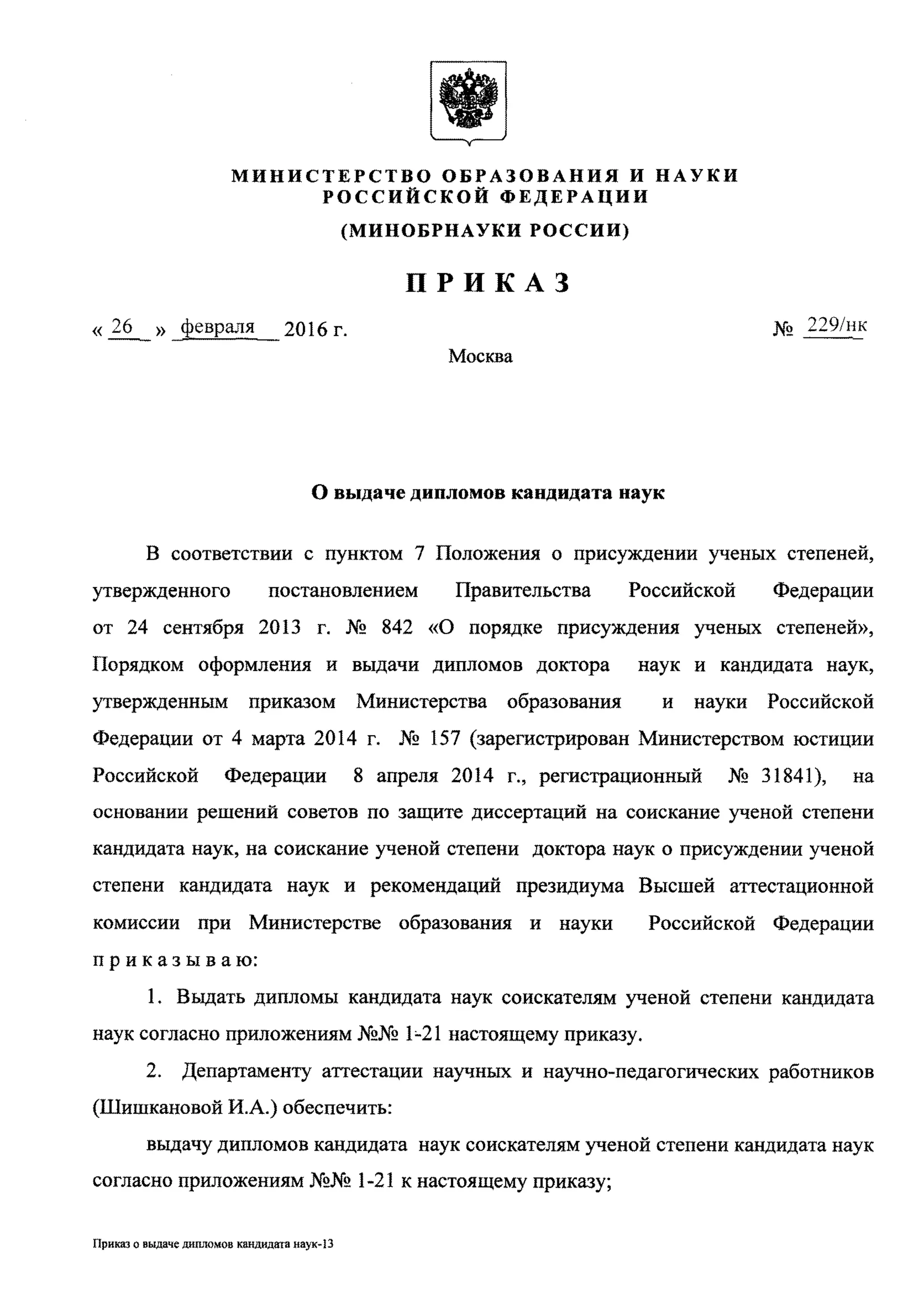 МИНИСТЕРСТВО ОБРАЗОВАНИЯ И НАУКИ РОССИЙСКОЙ ФЕДЕРАЦИИ
(МИНОБРНАУКИ РОССИИ)

ПРИКАЗ

« 26 » февраля 2016 г.

№ 229/нк

Москва

О выдаче дипломов кандидата наук

В соответствии с пунктом 7 Положения о присуждении ученых степеней, утвержденного постановлением Правительства Российской Федерации от 24 сентября 2013 г. № 842 «О порядке присуждения ученых степеней», Порядком оформления и выдачи дипломов доктора наук и кандидата наук, утвержденным приказом Министерства образования и науки Российской Федерации от 4 марта 2014 г. № 157 (зарегистрирован Министерством юстиции Российской Федерации 8 апреля 2014 г., регистрационный № 31841), на основании решений советов по защите диссертаций на соискание ученой степени кандидата наук, на соискание ученой степени доктора наук о присуждении ученой степени кандидата наук и рекомендаций президиума Высшей аттестационной комиссии при Министерстве образования и науки Российской Федерации приказываю:

1. Выдать дипломы кандидата наук соискателям ученой степени кандидата наук согласно приложениям №№ 1-21 настоящему приказу.

2. Департаменту аттестации научных и научно-педагогических работников (Шишкановой И.А.) обеспечить:

выдачу дипломов кандидата наук соискателям ученой степени кандидата наук согласно приложениям №№ 1-21 к настоящему приказу;

Приказ о выдаче дипломов кандидата наук-13